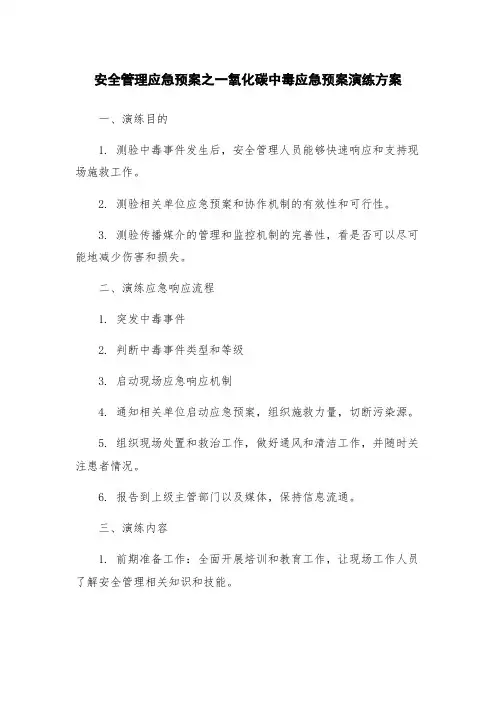 安全管理应急预案之一氧化碳中毒应急预案演练方案

一、演练目的

1. 测验中毒事件发生后，安全管理人员能够快速响应和支持现场施救工作。

2. 测验相关单位应急预案和协作机制的有效性和可行性。

3. 测验传播媒介的管理和监控机制的完善性，看是否可以尽可能地减少伤害和损失。

二、演练应急响应流程

1. 突发中毒事件

2. 判断中毒事件类型和等级

3. 启动现场应急响应机制

4. 通知相关单位启动应急预案，组织施救力量，切断污染源。

5. 组织现场处置和救治工作，做好通风和清洁工作，并随时关注患者情况。

6. 报告到上级主管部门以及媒体，保持信息流通。

三、演练内容

1. 前期准备工作：全面开展培训和教育工作，让现场工作人员了解安全管理相关知识和技能。